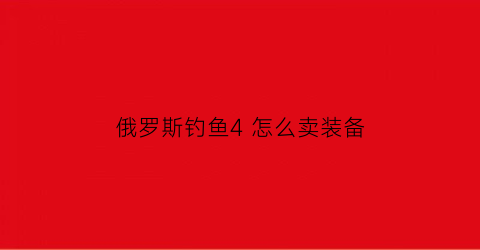 俄罗斯钓鱼4 怎么卖装备